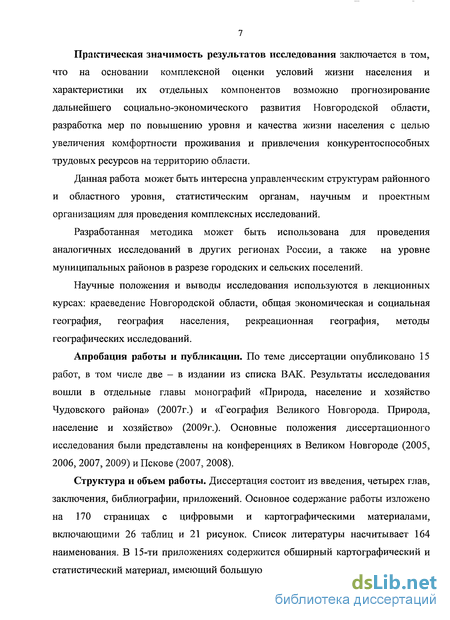 7

Практическая значимость результатов исследования заключается в том, что на основании комплексной оценки условий жизни населения и характеристики их отдельных компонентов возможно прогнозирование дальнейшего социально-экономического развития Новгородской области, разработка мер по повышению уровня и качества жизни населения с целью увеличения комфортности проживания и привлечения конкурентоспособных трудовых ресурсов на территорию области.

Данная работа может быть интересна управленческим структурам районного и областного уровня, статистическим органам, научным и проектным организациям для проведения комплексных исследований.

Разработанная методика может быть использована для проведения аналогичных исследований в других регионах России, а также на уровне муниципальных районов в разрезе городских и сельских поселений.

Научные положения и выводы исследования используются в лекционных курсах: краеведение Новгородской области, общая экономическая и социальная география, география населения, рекреационная география, методы географических исследований.

Апробация работы и публикации. По теме диссертации опубликовано 15 работ, в том числе две – в издании из списка ВАК. Результаты исследования вошли в отдельные главы монографий «Природа, население и хозяйство Чудовского района» (2007г.) и «География Великого Новгорода. Природа, население и хозяйство» (2009г.). Основные положения диссертационного исследования были представлены на конференциях в Великом Новгороде (2005, 2006, 2007, 2009) и Пскове (2007, 2008).

Структура и объем работы. Диссертация состоит из введения, четырех глав, заключения, библиографии, приложений. Основное содержание работы изложено на 170 страницах с цифровыми и картографическими материалами, включающими 26 таблиц и 21 рисунок. Список литературы насчитывает 164 наименования. В 15-ти приложениях содержится обширный картографический и статистический материал, имеющий большую

dsLib.net
библиотека диссертаций